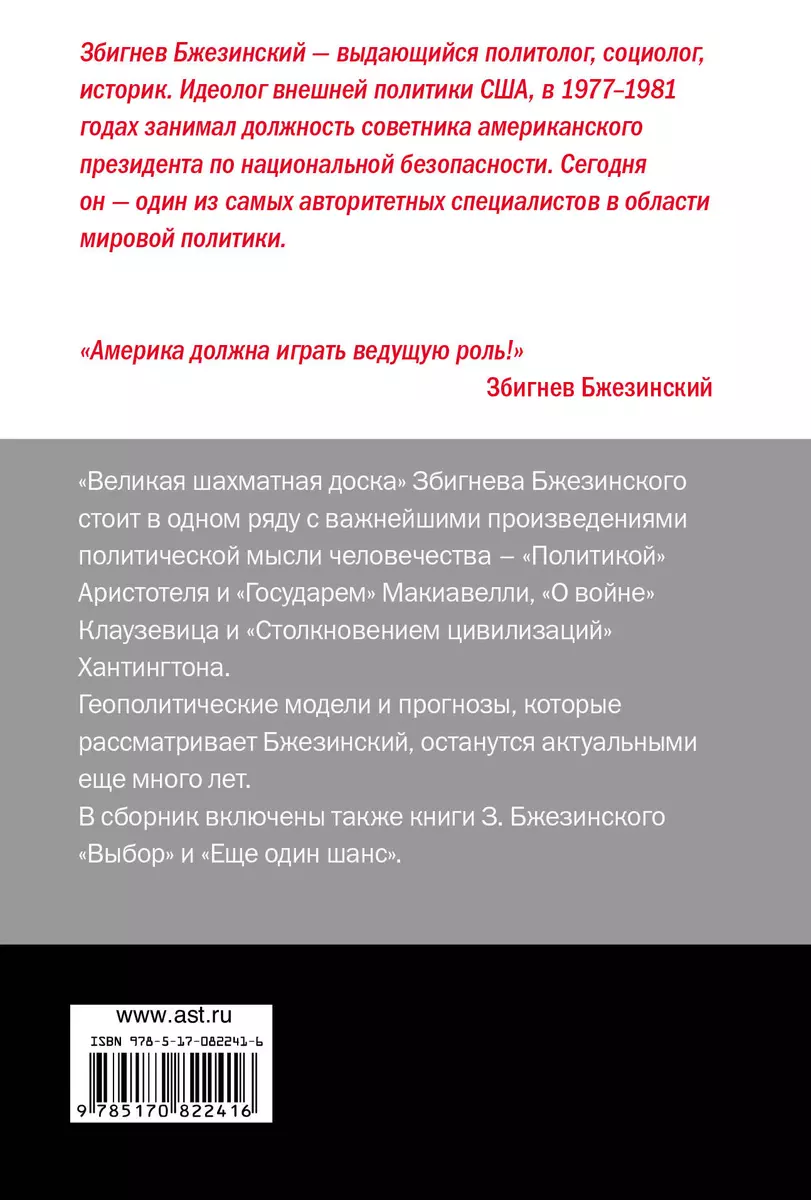 Збигнев Бжезинский — выдающийся политолог, социолог, историк. Идеолог внешней политики США, в 1977–1981 годах занимал должность советника американского президента по национальной безопасности. Сегодня он — один из самых авторитетных специалистов в области мировой политики.

«Америка должна играть ведущую роль!»
Збигнев Бжезинский

«Великая шахматная доска» Збигнева Бжезинского стоит в одном ряду с важнейшими произведениями политической мысли человечества – «Политикой» Аристотеля и «Государем» Макиавелли, «О войне» Клаузевица и «Столкновением цивилизаций» Хантингтона.

Геополитические модели и прогнозы, которые рассматривает Бжезинский, останутся актуальными еще много лет.

В сборник включены также книги З. Бжезинского «Выбор» и «Еще один шанс».

www.ast.ru

ISBN 978-5-17-082241-6

9 785170 822416